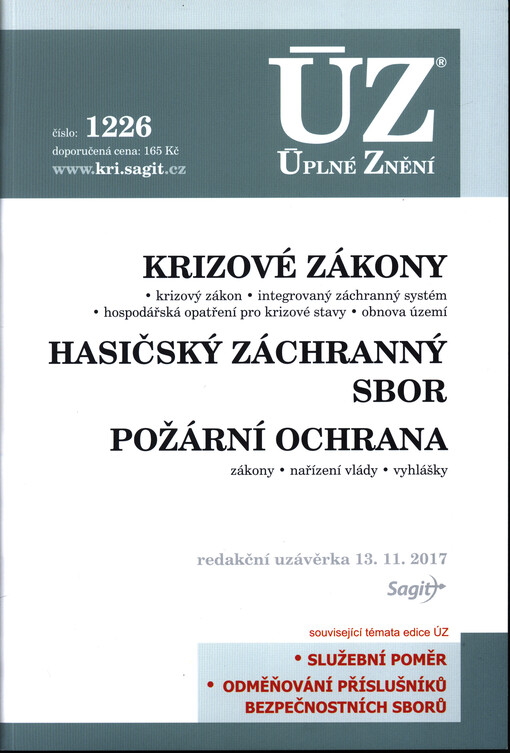 číslo: 1226
doporučená cena: 165 Kč
www.kri.sagit.cz

ÚZ®
ÚPLNÉ ZNĚNÍ

KRIZOVÉ ZÁKONY
• krizový zákon • integrovaný záchranný systém
• hospodářská opatření pro krizové stavy • obnova území

HASIČSKÝ ZÁCHRANNÝ SBOR

POŽÁRNÍ OCHRANA
zákony • nařízení vlády • vyhlášky

redakční uzávěrka 13. 11. 2017

Sagit

související témata edice ÚZ
• SLUŽEBNÍ POMĚR
• ODMĚŇOVÁNÍ PŘÍSLUŠNÍKŮ BEZPEČNOSTNÍCH SBORŮ